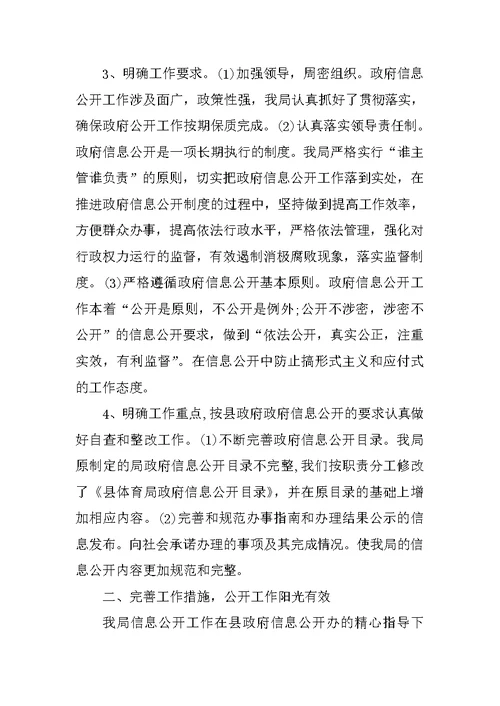 3、明确工作要求。(1)加强领导，周密组织。政府信息公开工作涉及面广，政策性强，我局认真抓好了贯彻落实，确保政府公开工作按期保质完成。(2)认真落实领导责任制。政府信息公开是一项长期执行的制度。我局严格实行“谁主管谁负责”的原则，切实把政府信息公开工作落到实处，在推进政府信息公开制度的过程中，坚持做到提高工作效率，方便群众办事，提高依法行政水平，严格依法管理，强化对行政权力运行的监督，有效遏制消极腐败现象，落实监督制度。(3)严格遵循政府信息公开基本原则。政府信息公开工作本着“公开是原则，不公开是例外;公开不涉密，涉密不公开”的信息公开要求，做到“依法公开，真实公正，注重实效，有利监督”。在信息公开中防止搞形式主义和应付式的工作态度。

4、明确工作重点,按县政府政府信息公开的要求认真做好自查和整改工作。(1)不断完善政府信息公开目录。我局原制定的局政府信息公开目录不完整,我们按职责分工修改了《县体育局政府信息公开目录》，并在原目录的基础上增加相应内容。(2)完善和规范办事指南和办理结果公示的信息发布。向社会承诺办理的事项及其完成情况。使我局的信息公开内容更加规范和完整。

二、完善工作措施，公开工作阳光有效

我局信息公开工作在县政府信息公开办的精心指导下